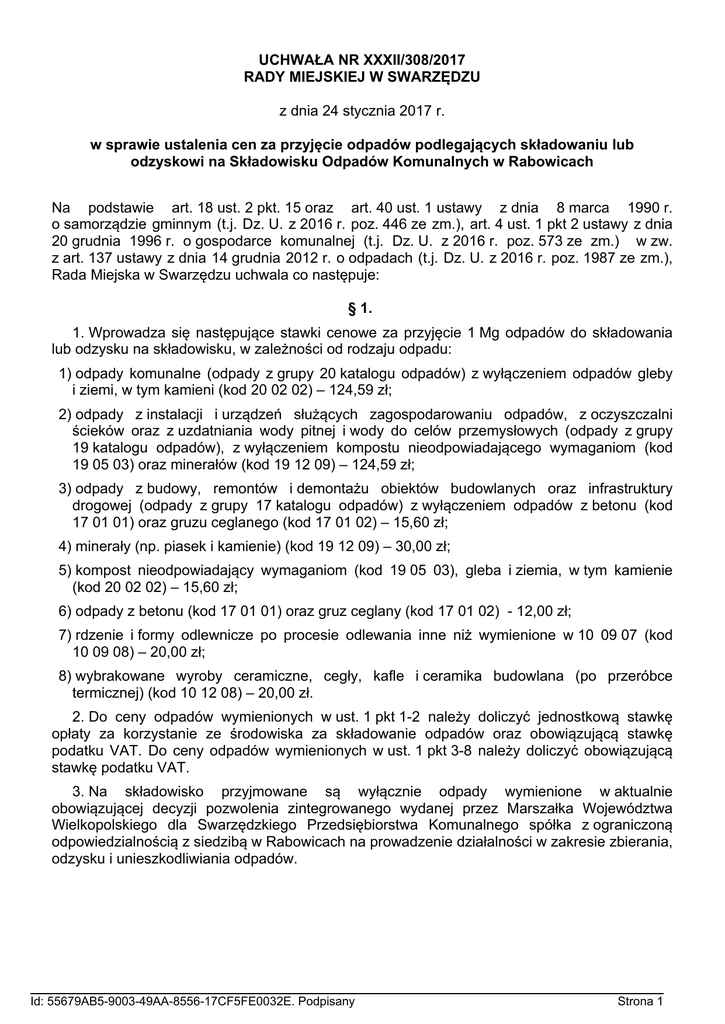 UCHWAŁA NR XXXII/308/2017
RADY MIEJSKIEJ W SWARZĘDZU

z dnia 24 stycznia 2017 r.

w sprawie ustalenia cen za przyjęcie odpadów podlegających składowaniu lub odzyskowi na Składowisku Odpadów Komunalnych w Rabowicach

Na podstawie art. 18 ust. 2 pkt. 15 oraz art. 40 ust. 1 ustawy z dnia 8 marca 1990 r. o samorządzie gminnym (t.j. Dz. U. z 2016 r. poz. 446 ze zm.), art. 4 ust. 1 pkt 2 ustawy z dnia 20 grudnia 1996 r. o gospodarce komunalnej (t.j. Dz. U. z 2016 r. poz. 573 ze zm.) w zw. z art. 137 ustawy z dnia 14 grudnia 2012 r. o odpadach (t.j. Dz. U. z 2016 r. poz. 1987 ze zm.), Rada Miejska w Swarzędzu uchwala co następuje:

§ 1.

1. Wprowadza się następujące stawki cenowe za przyjęcie 1 Mg odpadów do składowania lub odzysku na składowisku, w zależności od rodzaju odpadu:

1) odpady komunalne (odpady z grupy 20 katalogu odpadów) z wyłączeniem odpadów gleby i ziemi, w tym kamieni (kod 20 02 02) – 124,59 zł;

2) odpady z instalacji i urządzeń służących zagospodarowaniu odpadów, z oczyszczalni ścieków oraz z uzdatniania wody pitnej i wody do celów przemysłowych (odpady z grupy 19 katalogu odpadów), z wyłączeniem kompostu nieodpowiadającego wymaganiom (kod 19 05 03) oraz minerałów (kod 19 12 09) – 124,59 zł;

3) odpady z budowy, remontów i demontażu obiektów budowlanych oraz infrastruktury drogowej (odpady z grupy 17 katalogu odpadów) z wyłączeniem odpadów z betonu (kod 17 01 01) oraz gruzu ceglanego (kod 17 01 02) – 15,60 zł;

4) minerały (np. piasek i kamienie) (kod 19 12 09) – 30,00 zł;

5) kompost nieodpowiadający wymaganiom (kod 19 05 03), gleba i ziemia, w tym kamienie (kod 20 02 02) – 15,60 zł;

6) odpady z betonu (kod 17 01 01) oraz gruz ceglany (kod 17 01 02) - 12,00 zł;

7) rdzenie i formy odlewnicze po procesie odlewania inne niż wymienione w 10 09 07 (kod 10 09 08) – 20,00 zł;

8) wybrakowane wyroby ceramiczne, cegły, kafle i ceramika budowlana (po przeróbce termicznej) (kod 10 12 08) – 20,00 zł.

2. Do ceny odpadów wymienionych w ust. 1 pkt 1-2 należy doliczyć jednostkową stawkę opłaty za korzystanie ze środowiska za składowanie odpadów oraz obowiązującą stawkę podatku VAT. Do ceny odpadów wymienionych w ust. 1 pkt 3-8 należy doliczyć obowiązującą stawkę podatku VAT.

3. Na składowisko przyjmowane są wyłącznie odpady wymienione w aktualnie obowiązującej decyzji pozwolenia zintegrowanego wydanej przez Marszałka Województwa Wielkopolskiego dla Swarzędzkiego Przedsiębiorstwa Komunalnego spółka z ograniczoną odpowiedzialnością z siedzibą w Rabowicach na prowadzenie działalności w zakresie zbierania, odzysku i unieszkodliwiania odpadów.

Id: 55679AB5-9003-49AA-8556-17CF5FE0032E. Podpisany Strona 1